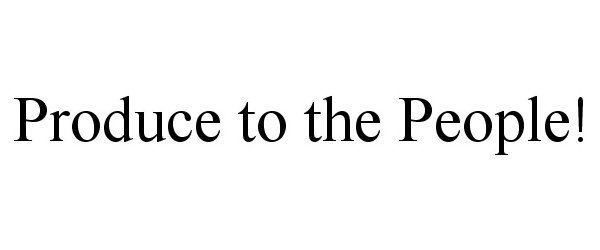 Produce to the People!